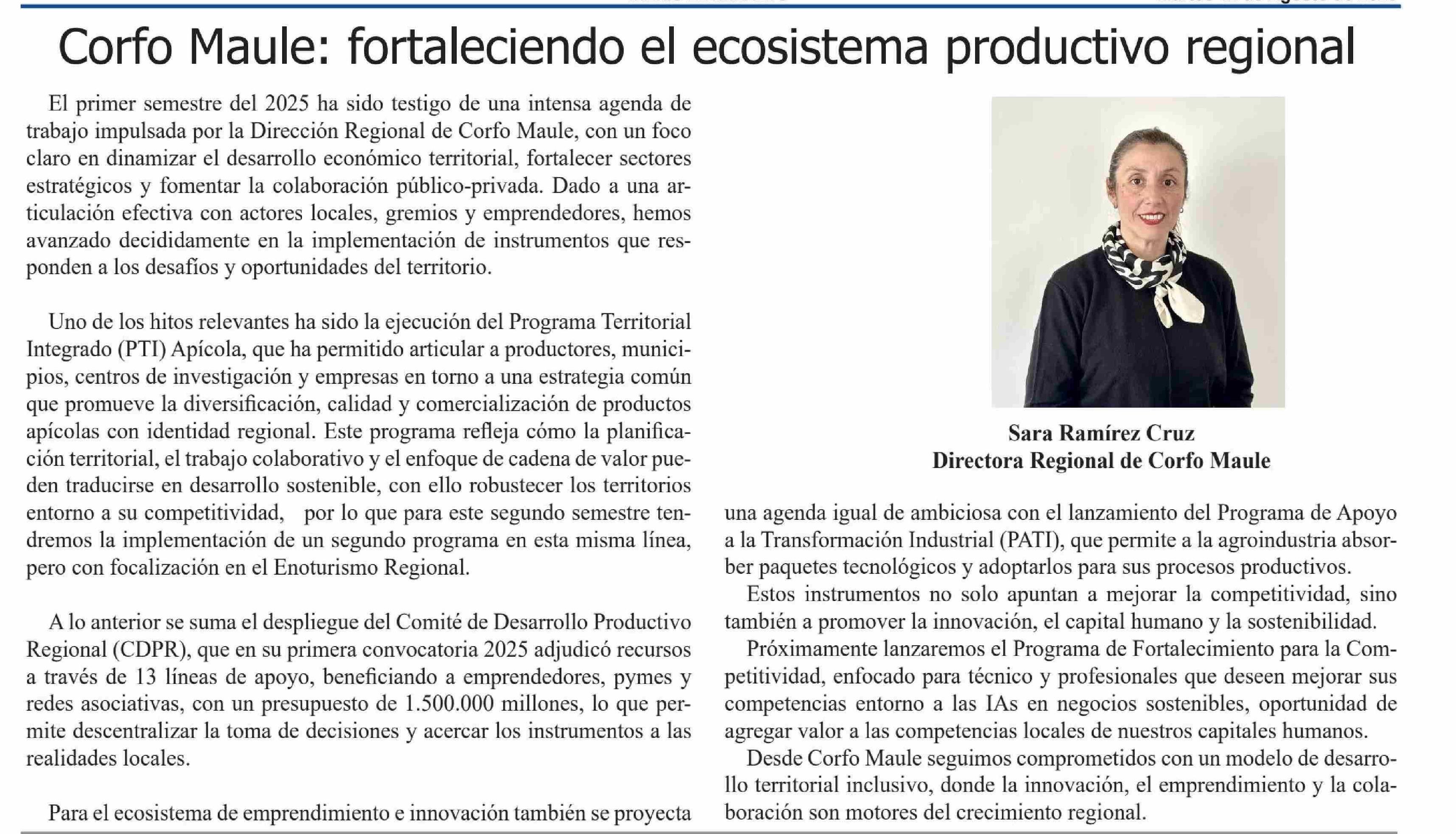 Corfo Maule: fortaleciendo el ecosistema productivo regional

El primer semestre del 2025 ha sido testigo de una intensa agenda de trabajo impulsada por la Dirección Regional de Corfo Maule, con un foco claro en dinamizar el desarrollo económico territorial, fortalecer sectores estratégicos y fomentar la colaboración público-privada. Dado a una articulación efectiva con actores locales, gremios y emprendedores, hemos avanzado decididamente en la implementación de instrumentos que responden a los desafíos y oportunidades del territorio.

Uno de los hitos relevantes ha sido la ejecución del Programa Territorial Integrado (PTI) Apícola, que ha permitido articular a productores, municipios, centros de investigación y empresas en torno a una estrategia común que promueve la diversificación, calidad y comercialización de productos apícolas con identidad regional. Este programa refleja cómo la planificación territorial, el trabajo colaborativo y el enfoque de cadena de valor pueden traducirse en desarrollo sostenible, con ello robustecer los territorios entorno a su competitividad, por lo que para este segundo semestre tendremos la implementación de un segundo programa en esta misma línea, pero con focalización en el Enoturismo Regional.

A lo anterior se suma el despliegue del Comité de Desarrollo Productivo Regional (CDPR), que en su primera convocatoria 2025 adjudicó recursos a través de 13 líneas de apoyo, beneficiando a emprendedores, pymes y redes asociativas, con un presupuesto de 1.500.000 millones, lo que permite descentralizar la toma de decisiones y acercar los instrumentos a las realidades locales.

Para el ecosistema de emprendimiento e innovación también se proyecta

Sara Ramírez Cruz
Directora Regional de Corfo Maule

una agenda igual de ambiciosa con el lanzamiento del Programa de Apoyo a la Transformación Industrial (PATI), que permite a la agroindustria absorber paquetes tecnológicos y adoptarlos para sus procesos productivos.

Estos instrumentos no solo apuntan a mejorar la competitividad, sino también a promover la innovación, el capital humano y la sostenibilidad.

Próximamente lanzaremos el Programa de Fortalecimiento para la Competitividad, enfocado para técnico y profesionales que deseen mejorar sus competencias entorno a las IAs en negocios sostenibles, oportunidad de agregar valor a las competencias locales de nuestros capitales humanos.

Desde Corfo Maule seguimos comprometidos con un modelo de desarrollo territorial inclusivo, donde la innovación, el emprendimiento y la colaboración son motores del crecimiento regional.